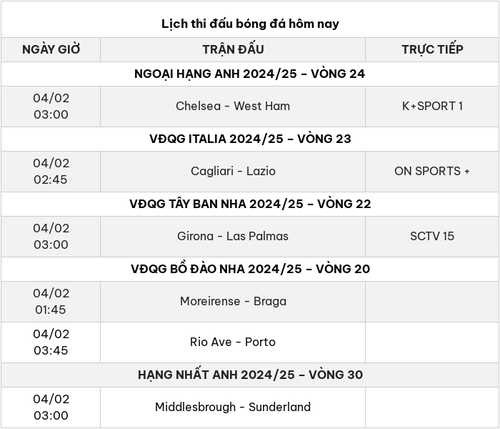 Lịch thi đấu bóng đá hôm nay

| NGÀY GIỜ | TRẬN ĐẤU | TRỰC TIẾP |
|---|---|---|
| NGOẠI HẠNG ANH 2024/25 – VÒNG 24 | | |
| 04/02 03:00 | Chelsea - West Ham | K+SPORT 1 |
| VĐQG ITALIA 2024/25 – VÒNG 23 | | |
| 04/02 02:45 | Cagliari - Lazio | ON SPORTS + |
| VĐQG TÂY BAN NHA 2024/25 – VÒNG 22 | | |
| 04/02 03:00 | Girona - Las Palmas | SCTV 15 |
| VĐQG BỒ ĐÀO NHA 2024/25 – VÒNG 20 | | |
| 04/02 01:45 | Moreirense - Braga | |
| 04/02 03:45 | Rio Ave - Porto | |
| HẠNG NHẤT ANH 2024/25 – VÒNG 30 | | |
| 04/02 03:00 | Middlesbrough - Sunderland | |